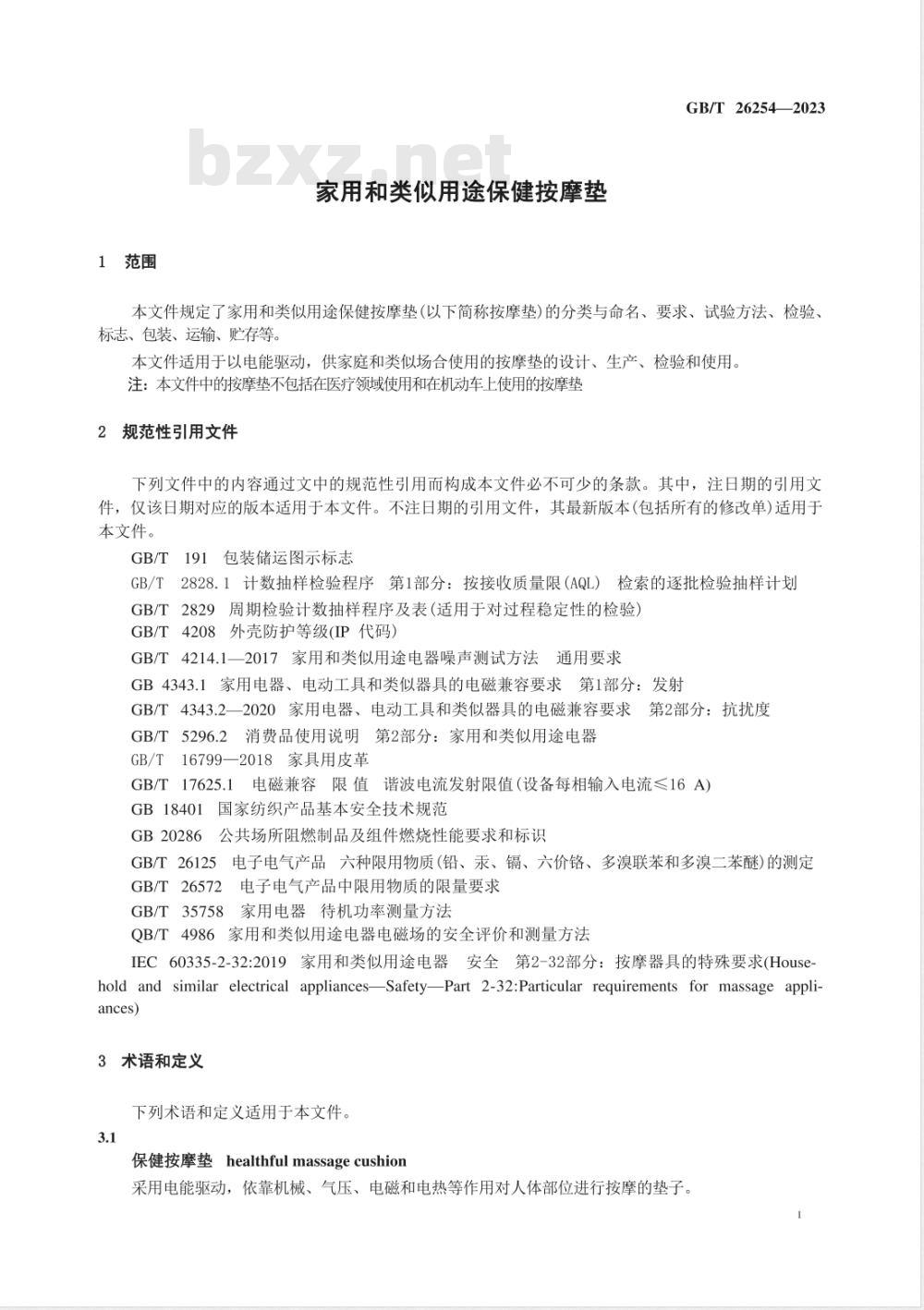 GB/T 26254—2023

bzxz.net

家用和类似用途保健按摩垫

1 范围

本文件规定了家用和类似用途保健按摩垫(以下简称按摩垫)的分类与命名、要求、试验方法、检验、标志、包装、运输、贮存等。

本文件适用于以电能驱动，供家庭和类似场合使用的按摩垫的设计、生产、检验和使用。

注：本文件中的按摩垫不包括在医疗领域使用和在机动车上使用的按摩垫

2 规范性引用文件

下列文件中的内容通过文中的规范性引用而构成本文件必不可少的条款。其中，注日期的引用文件，仅该日期对应的版本适用于本文件。不注日期的引用文件，其最新版本(包括所有的修改单)适用于本文件。

GB/T 191 包装储运图示标志

GB/T 2828.1 计数抽样检验程序 第1部分：按接收质量限(AQL) 检索的逐批检验抽样计划

GB/T 2829 周期检验计数抽样程序及表(适用于对过程稳定性的检验)

GB/T 4208 外壳防护等级(IP 代码)

GB/T 4214.1—2017 家用和类似用途电器噪声测试方法 通用要求

GB 4343.1 家用电器、电动工具和类似器具的电磁兼容要求 第1部分：发射

GB/T 4343.2—2020 家用电器、电动工具和类似器具的电磁兼容要求 第2部分：抗扰度

GB/T 5296.2 消费品使用说明 第2部分：家用和类似用途电器

GB/T 16799—2018 家具用皮革

GB/T 17625.1 电磁兼容 限值 谐波电流发射限值(设备每相输入电流≤16 A)

GB 18401 国家纺织产品基本安全技术规范

GB 20286 公共场所阻燃制品及组件燃烧性能要求和标识

GB/T 26125 电子电气产品 六种限用物质(铅、汞、镉、六价铬、多溴联苯和多溴二苯醚)的测定

GB/T 26572 电子电气产品中限用物质的限量要求

GB/T 35758 家用电器 待机功率测量方法

QB/T 4986 家用和类似用途电器电磁场的安全评价和测量方法

IEC 60335-2-32:2019 家用和类似用途电器 安全 第2-32部分：按摩器具的特殊要求(Household and similar electrical appliances—Safety—Part 2-32:Particular requirements for massage appliances)

3 术语和定义

下列术语和定义适用于本文件。

3.1

保健按摩垫 healthful massage cushion

采用电能驱动，依靠机械、气压、电磁和电热等作用对人体部位进行按摩的垫子。

1